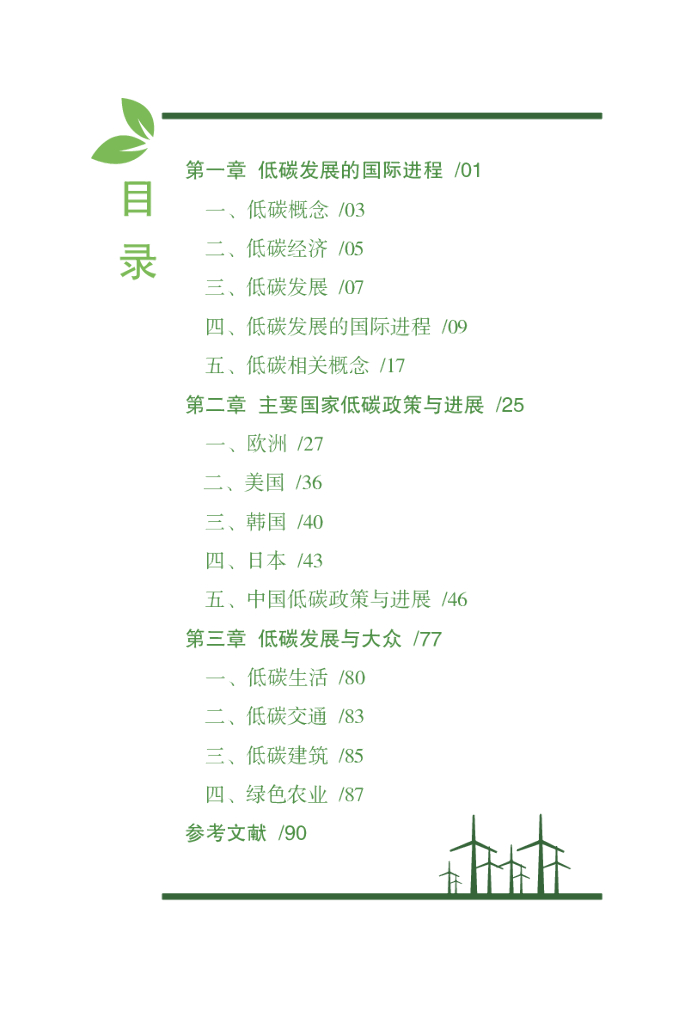 目录

第一章 低碳发展的国际进程 /01

一、低碳概念 /03

二、低碳经济 /05

三、低碳发展 /07

四、低碳发展的国际进程 /09

五、低碳相关概念 /17

第二章 主要国家低碳政策与进展 /25

一、欧洲 /27

二、美国 /36

三、韩国 /40

四、日本 /43

五、中国低碳政策与进展 /46

第三章 低碳发展与大众 /77

一、低碳生活 /80

二、低碳交通 /83

三、低碳建筑 /85

四、绿色农业 /87

参考文献 /90